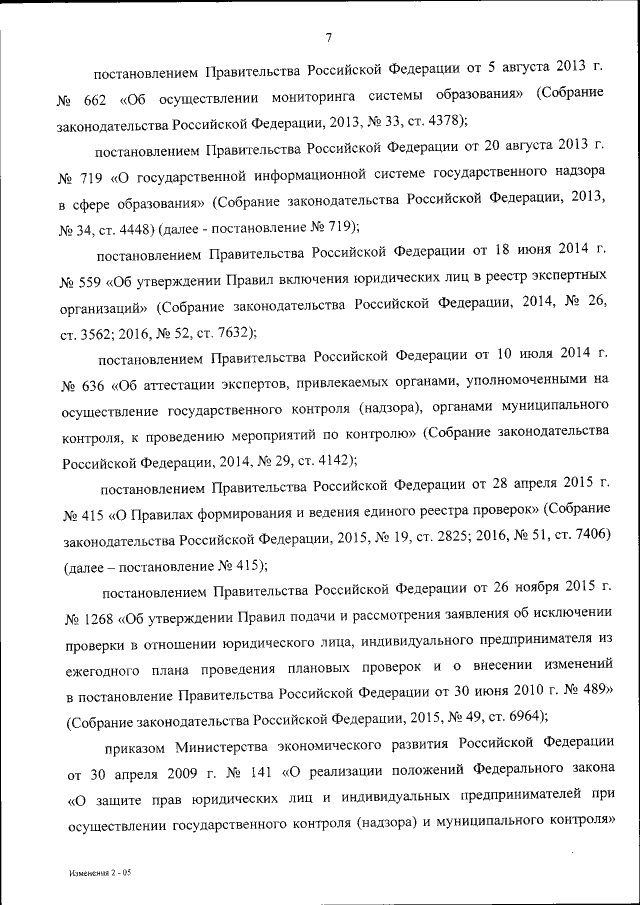 7

постановлением Правительства Российской Федерации от 5 августа 2013 г. № 662 «Об осуществлении мониторинга системы образования» (Собрание законодательства Российской Федерации, 2013, № 33, ст. 4378);

постановлением Правительства Российской Федерации от 20 августа 2013 г. № 719 «О государственной информационной системе государственного надзора в сфере образования» (Собрание законодательства Российской Федерации, 2013, № 34, ст. 4448) (далее - постановление № 719);

постановлением Правительства Российской Федерации от 18 июня 2014 г. № 559 «Об утверждении Правил включения юридических лиц в реестр экспертных организаций» (Собрание законодательства Российской Федерации, 2014, № 26, ст. 3562; 2016, № 52, ст. 7632);

постановлением Правительства Российской Федерации от 10 июля 2014 г. № 636 «Об аттестации экспертов, привлекаемых органами, уполномоченными на осуществление государственного контроля (надзора), органами муниципального контроля, к проведению мероприятий по контролю» (Собрание законодательства Российской Федерации, 2014, № 29, ст. 4142);

постановлением Правительства Российской Федерации от 28 апреля 2015 г. № 415 «О Правилах формирования и ведения единого реестра проверок» (Собрание законодательства Российской Федерации, 2015, № 19, ст. 2825; 2016, № 51, ст. 7406) (далее – постановление № 415);

постановлением Правительства Российской Федерации от 26 ноября 2015 г. № 1268 «Об утверждении Правил подачи и рассмотрения заявления об исключении проверки в отношении юридического лица, индивидуального предпринимателя из ежегодного плана проведения плановых проверок и о внесении изменений в постановление Правительства Российской Федерации от 30 июня 2010 г. № 489» (Собрание законодательства Российской Федерации, 2015, № 49, ст. 6964);

приказом Министерства экономического развития Российской Федерации от 30 апреля 2009 г. № 141 «О реализации положений Федерального закона «О защите прав юридических лиц и индивидуальных предпринимателей при осуществлении государственного контроля (надзора) и муниципального контроля»

Изменения 2 - 05